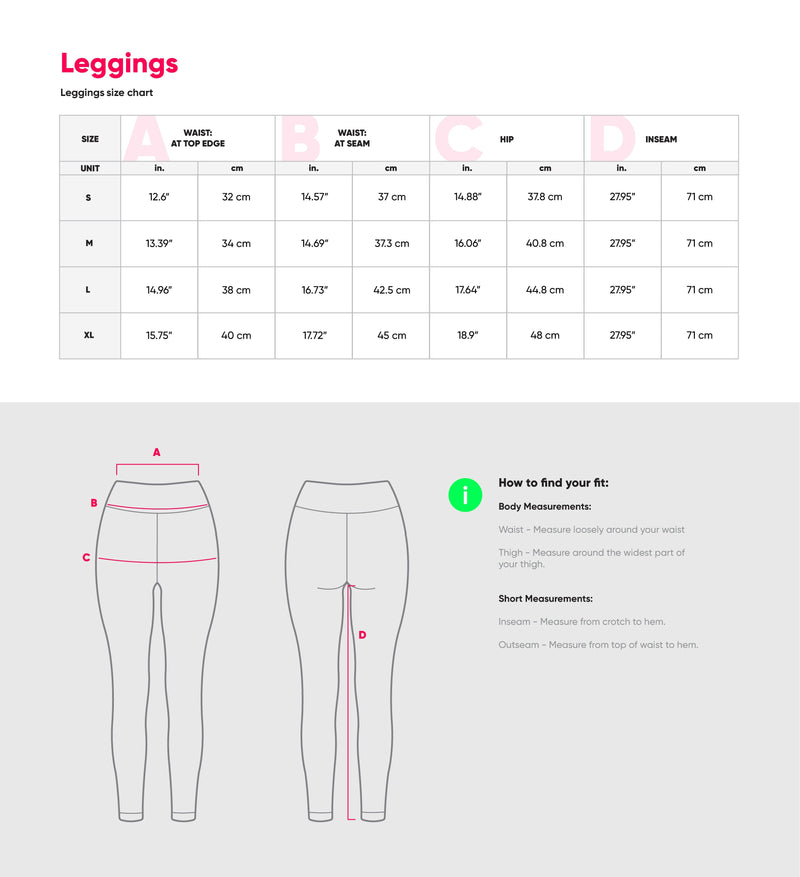 Leggings

Leggings size chart

| SIZE | A WAIST: AT TOP EDGE | | B WAIST: AT SEAM | | C HIP | | D INSEAM | |
|---|---|---|---|---|---|---|---|---|
| UNIT | in. | cm | in. | cm | in. | cm | in. | cm |
| S | 12.6" | 32 cm | 14.57" | 37 cm | 14.88" | 37.8 cm | 27.95" | 71 cm |
| M | 13.39" | 34 cm | 14.69" | 37.3 cm | 16.06" | 40.8 cm | 27.95" | 71 cm |
| L | 14.96" | 38 cm | 16.73" | 42.5 cm | 17.64" | 44.8 cm | 27.95" | 71 cm |
| XL | 15.75" | 40 cm | 17.72" | 45 cm | 18.9" | 48 cm | 27.95" | 71 cm |

A
B
C
D

i

How to find your fit:

Body Measurements:

Waist - Measure loosely around your waist

Thigh - Measure around the widest part of your thigh.

Short Measurements:

Inseam - Measure from crotch to hem.

Outseam - Measure from top of waist to hem.